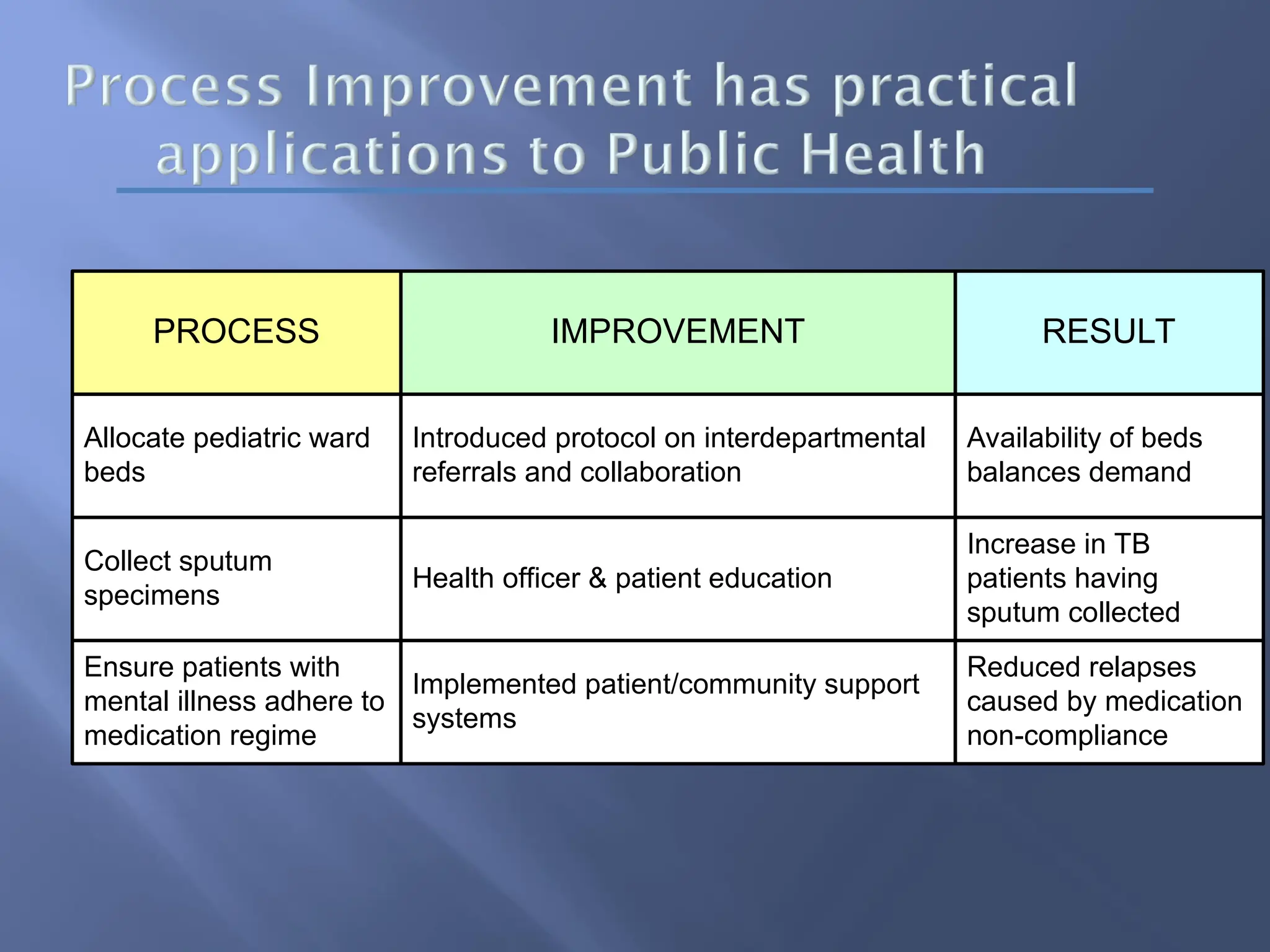 Process Improvement has practical applications to Public Health

| PROCESS | IMPROVEMENT | RESULT |
|---|---|---|
| Allocate pediatric ward beds | Introduced protocol on interdepartmental referrals and collaboration | Availability of beds balances demand |
| Collect sputum specimens | Health officer & patient education | Increase in TB patients having sputum collected |
| Ensure patients with mental illness adhere to medication regime | Implemented patient/community support systems | Reduced relapses caused by medication non-compliance |